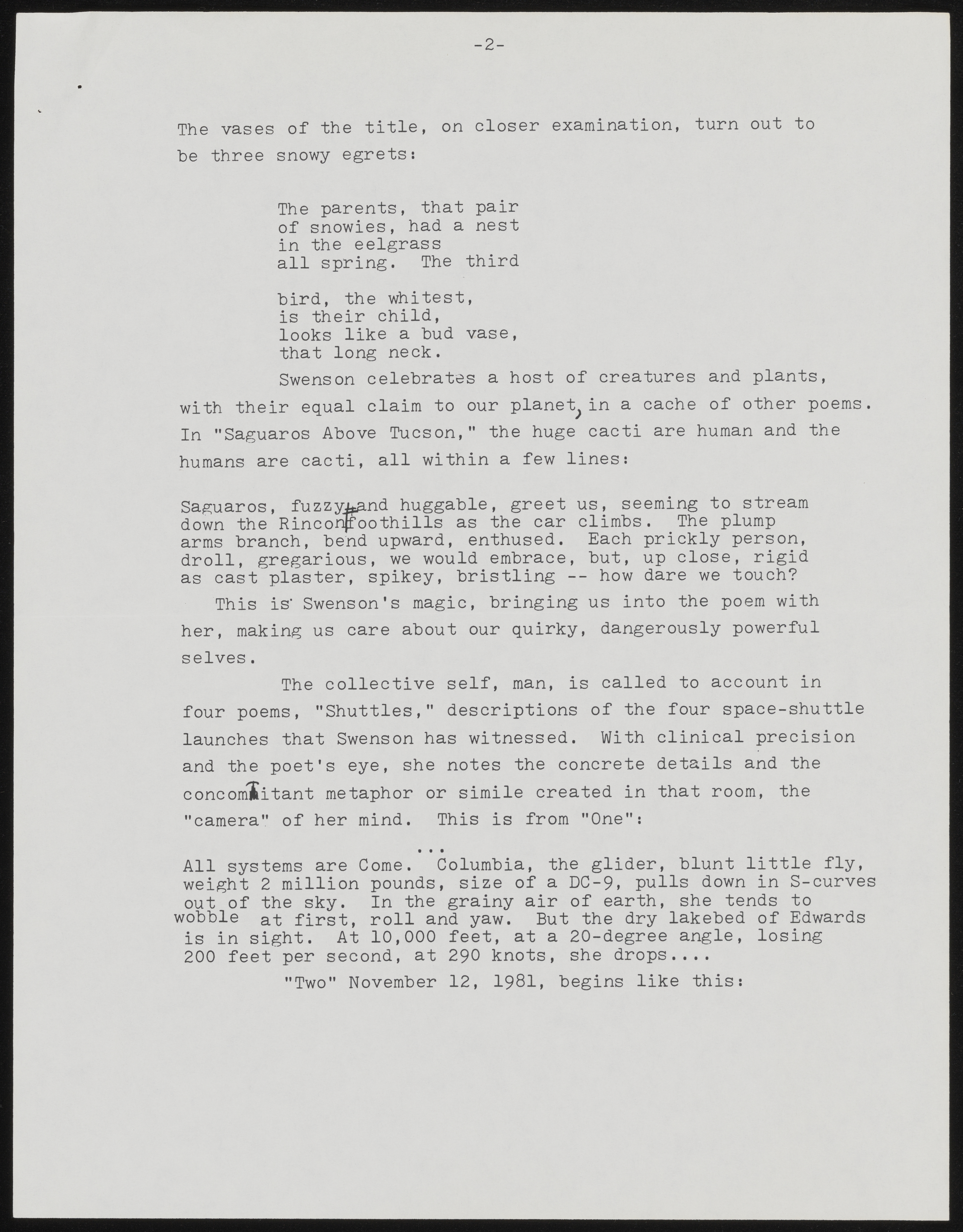 -2-

The vases of the title, on closer examination, turn out to be three snowy egrets:

The parents, that pair
of snowies, had a nest
in the eelgrass
all spring. The third

bird, the whitest,
is their child,
looks like a bud vase,
that long neck.

Swenson celebrates a host of creatures and plants, with their equal claim to our planet, in a cache of other poems. In "Saguaros Above Tucson," the huge cacti are human and the humans are cacti, all within a few lines:

Saguaros, fuzzy and huggable, greet us, seeming to stream down the Rincon foothills as the car climbs. The plump arms branch, bend upward, enthused. Each prickly person, droll, gregarious, we would embrace, but, up close, rigid as cast plaster, spikey, bristling -- how dare we touch?

This is Swenson's magic, bringing us into the poem with her, making us care about our quirky, dangerously powerful selves.

The collective self, man, is called to account in four poems, "Shuttles," descriptions of the four space-shuttle launches that Swenson has witnessed. With clinical precision and the poet's eye, she notes the concrete details and the concomitant metaphor or simile created in that room, the "camera" of her mind. This is from "One":

...
All systems are Come. Columbia, the glider, blunt little fly, weight 2 million pounds, size of a DC-9, pulls down in S-curves out of the sky. In the grainy air of earth, she tends to wobble at first, roll and yaw. But the dry lakebed of Edwards is in sight. At 10,000 feet, at a 20-degree angle, losing 200 feet per second, at 290 knots, she drops....

"Two" November 12, 1981, begins like this: